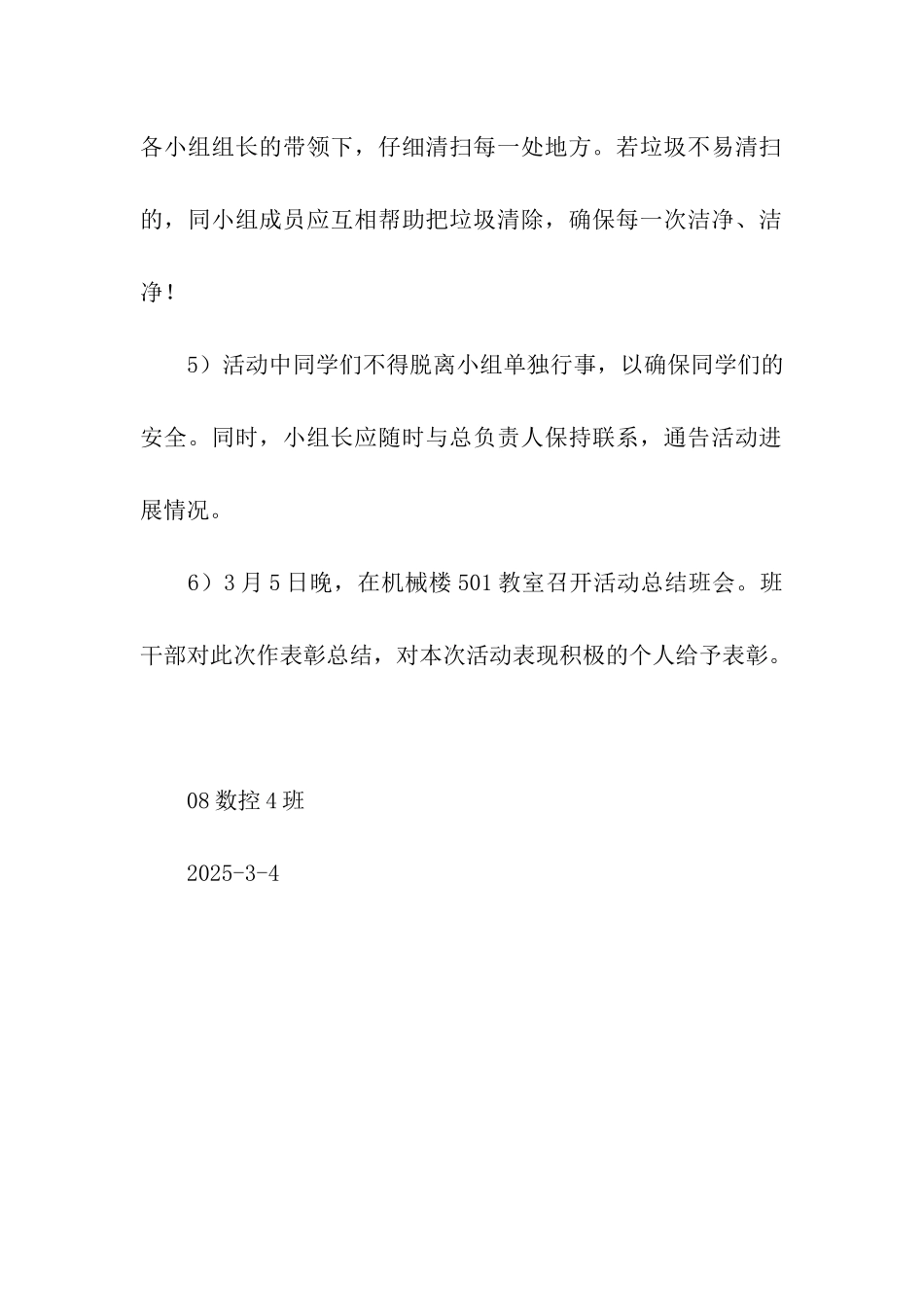 各小组组长的带领下，仔细清扫每一处地方。若垃圾不易清扫的，同小组成员应互相帮助把垃圾清除，确保每一次洁净、洁净！

5）活动中同学们不得脱离小组单独行事，以确保同学们的安全。同时，小组长应随时与总负责人保持联系，通告活动进展情况。

6）3月5日晚，在机械楼501教室召开活动总结班会。班干部对此次作表彰总结，对本次活动表现积极的个人给予表彰。

08数控4班

2025-3-4